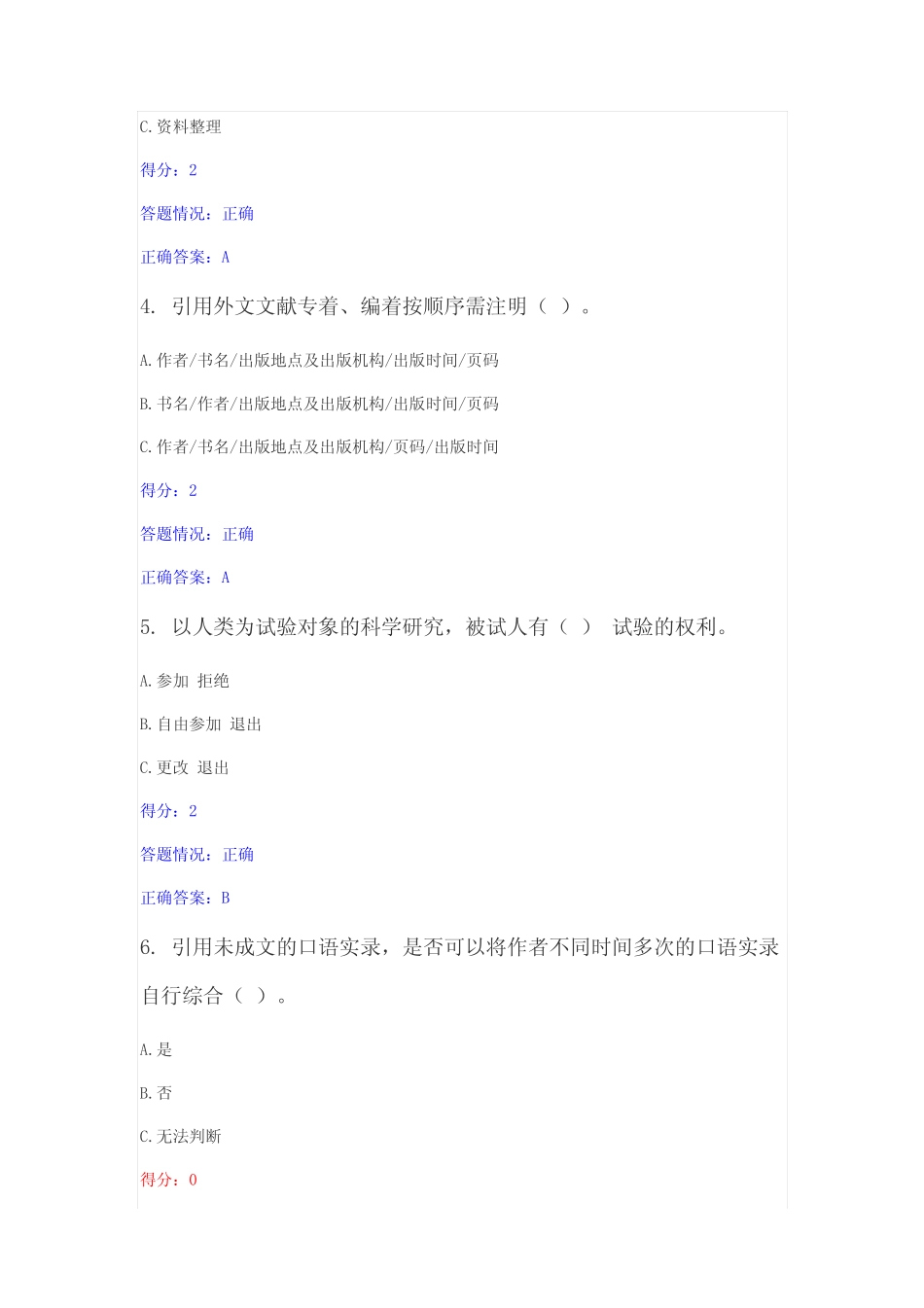 C.资料整理

得分：2

答题情况：正确

正确答案：A

4. 引用外文文献专着、编着按顺序需注明（ ）。

A.作者/书名/出版地点及出版机构/出版时间/页码

B.书名/作者/出版地点及出版机构/出版时间/页码

C.作者/书名/出版地点及出版机构/页码/出版时间

得分：2

答题情况：正确

正确答案：A

5. 以人类为试验对象的科学研究，被试人有（ ） 试验的权利。

A.参加 拒绝

B.自由参加 退出

C.更改 退出

得分：2

答题情况：正确

正确答案：B

6. 引用未成文的口语实录，是否可以将作者不同时间多次的口语实录自行综合（ ）。

A.是

B.否

C.无法判断

得分：0